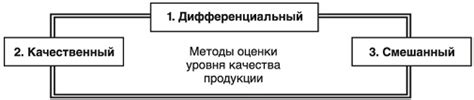 1. Дифференциальный

2. Качественный

Методы оценки уровня качества продукции

3. Смешанный